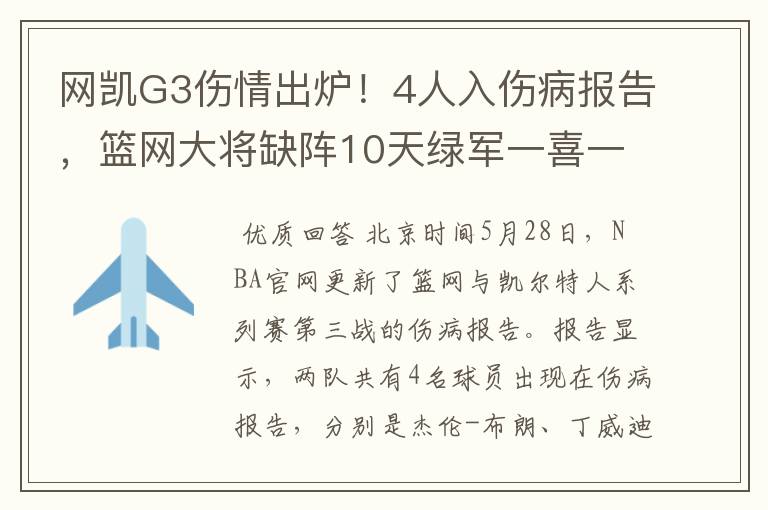 网凯G3伤情出炉！4人入伤病报告，篮网大将缺阵10天绿军一喜一

优质回答 北京时间5月28日，NBA官网更新了篮网与凯尔特人系列赛第三战的伤病报告。报告显示，两队共有4名球员出现在伤病报告，分别是杰伦-布朗、丁威迪